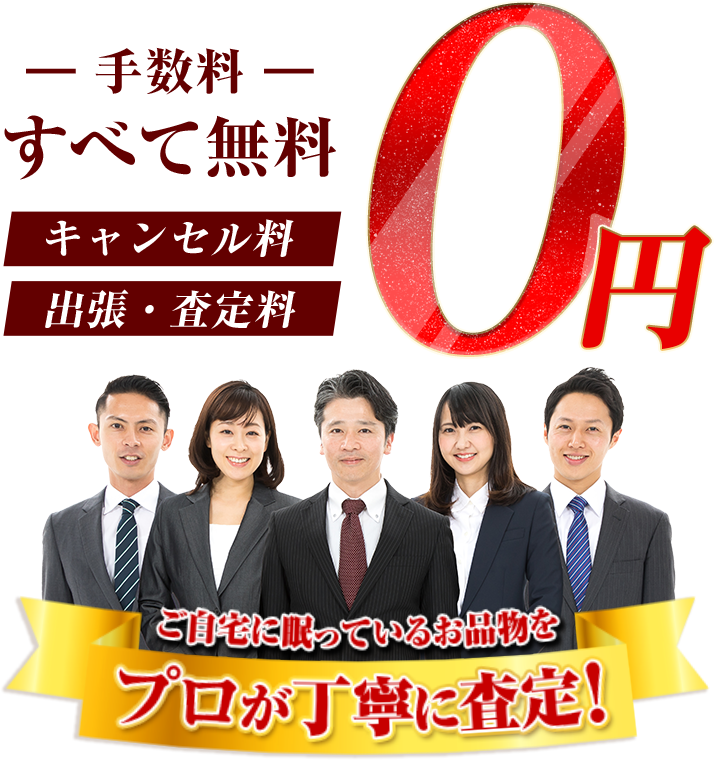 — 手数料 —
すべて無料

キャンセル料
出張・査定料

0円

ご自宅に眠っているお品物を
プロが丁寧に査定!